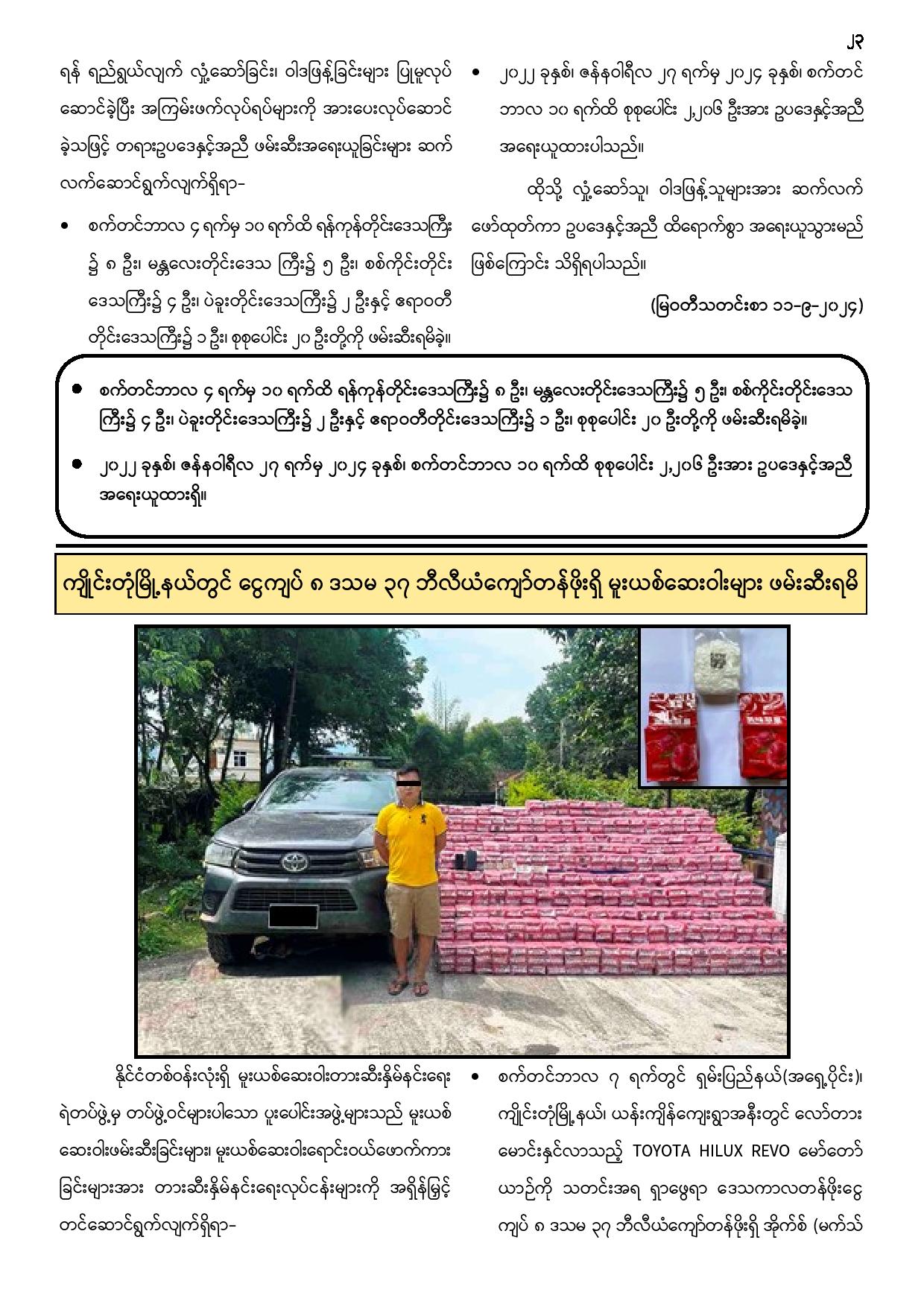 ၂၃

ရန် ရည်ရွယ်လျက် လှုံ့ဆော်ခြင်း၊ ဝါဒဖြန့်ခြင်းများ ပြုမူလုပ်ဆောင်ခဲ့ပြီး အကြမ်းဖက်လုပ်ရပ်များကို အားပေးလုပ်ဆောင်ခဲ့သဖြင့် တရားဥပဒေနှင့်အညီ ဖမ်းဆီးအရေးယူခြင်းများ ဆက်လက်ဆောင်ရွက်လျက်ရှိရာ-

• စက်တင်ဘာလ ၄ ရက်မှ ၁၀ ရက်ထိ ရန်ကုန်တိုင်းဒေသကြီး၌ ၈ ဦး၊ မန္တလေးတိုင်းဒေသ ကြီး၌ ၅ ဦး၊ စစ်ကိုင်းတိုင်းဒေသကြီး၌ ၄ ဦး၊ ပဲခူးတိုင်းဒေသကြီး၌ ၂ ဦးနှင့် ဧရာဝတီတိုင်းဒေသကြီး၌ ၁ ဦး၊ စုစုပေါင်း ၂၀ ဦးတို့ကို ဖမ်းဆီးရမိခဲ့။

• ၂၀၂၂ ခုနှစ်၊ ဇန်နဝါရီလ ၂၇ ရက်မှ ၂၀၂၄ ခုနှစ်၊ စက်တင်ဘာလ ၁၀ ရက်ထိ စုစုပေါင်း ၂,၂၀၆ ဦးအား ဥပဒေနှင့်အညီ အရေးယူထားပါသည်။

ထိုသို့ လှုံ့ဆော်သူ၊ ဝါဒဖြန့်သူများအား ဆက်လက်ဖော်ထုတ်ကာ ဥပဒေနှင့်အညီ ထိရောက်စွာ အရေးယူသွားမည်ဖြစ်ကြောင်း သိရှိရပါသည်။

(မြဝတီသတင်းစာ ၁၁-၉-၂၀၂၄)

• စက်တင်ဘာလ ၄ ရက်မှ ၁၀ ရက်ထိ ရန်ကုန်တိုင်းဒေသကြီး၌ ၈ ဦး၊ မန္တလေးတိုင်းဒေသကြီး၌ ၅ ဦး၊ စစ်ကိုင်းတိုင်းဒေသကြီး၌ ၄ ဦး၊ ပဲခူးတိုင်းဒေသကြီး၌ ၂ ဦးနှင့် ဧရာဝတီတိုင်းဒေသကြီး၌ ၁ ဦး၊ စုစုပေါင်း ၂၀ ဦးတို့ကို ဖမ်းဆီးရမိခဲ့။

• ၂၀၂၂ ခုနှစ်၊ ဇန်နဝါရီလ ၂၇ ရက်မှ ၂၀၂၄ ခုနှစ်၊ စက်တင်ဘာလ ၁၀ ရက်ထိ စုစုပေါင်း ၂,၂၀၆ ဦးအား ဥပဒေနှင့်အညီ အရေးယူထားရှိ။

ကျိုင်းတုံမြို့နယ်တွင် ငွေကျပ် ၈ ဒသမ ၃၇ ဘီလီယံကျော်တန်ဖိုးရှိ မူးယစ်ဆေးဝါးများ ဖမ်းဆီးရမိ

နိုင်ငံတစ်ဝန်းလုံးရှိ မူးယစ်ဆေးဝါးတားဆီးနှိမ်နင်းရေး ရဲတပ်ဖွဲ့မှ တပ်ဖွဲ့ဝင်များပါသော ပူးပေါင်းအဖွဲ့များသည် မူးယစ်ဆေးဝါးဖမ်းဆီးခြင်းများ၊ မူးယစ်ဆေးဝါးရောင်းဝယ်ဖောက်ကားခြင်းများအား တားဆီးနှိမ်နင်းရေးလုပ်ငန်းများကို အရှိန်မြှင့်တင်ဆောင်ရွက်လျက်ရှိရာ-

• စက်တင်ဘာလ ၇ ရက်တွင် ရှမ်းပြည်နယ်(အရှေ့ပိုင်း)၊ ကျိုင်းတုံမြို့နယ်၊ ယန်းကျိန်ကျေးရွာအနီးတွင် လော်တားမောင်းနှင်လာသည့် TOYOTA HILUX REVO မော်တော်ယာဉ်ကို သတင်းအရ ရှာဖွေရာ ဒေသကာလတန်ဖိုးငွေကျပ် ၈ ဒသမ ၃၇ ဘီလီယံကျော်တန်ဖိုးရှိ အိုက်စ် (မက်သ်